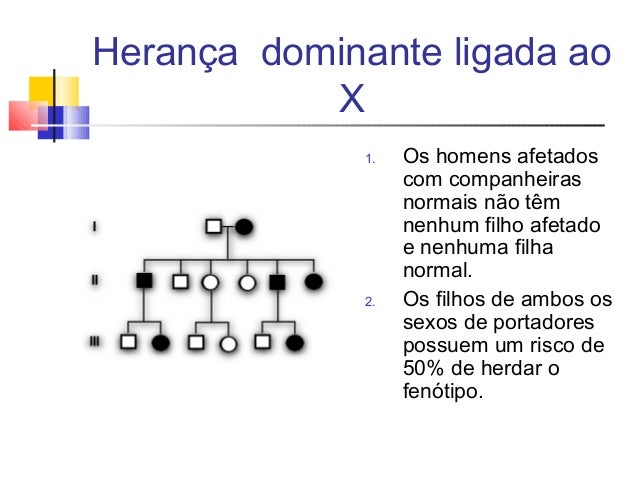 Herança  dominante ligada ao X

I

II

III

1. Os homens afetados com companheiras normais não têm nenhum filho afetado e nenhuma filha normal.
2. Os filhos de ambos os sexos de portadores possuem um risco de 50% de herdar o fenótipo.